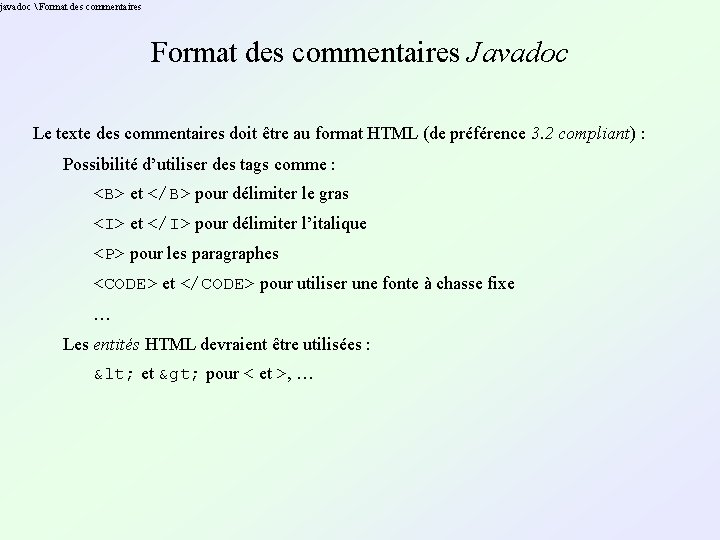 javadoc \Format des commentaires

Format des commentaires Javadoc

Le texte des commentaires doit être au format HTML (de préférence 3.2 compliant) :

Possibilité d'utiliser des tags comme :

<B> et </B> pour délimiter le gras

<I> et </I> pour délimiter l'italique

<P> pour les paragraphes

<CODE> et </CODE> pour utiliser une fonte à chasse fixe

…

Les entités HTML devraient être utilisées :

&lt; et &gt; pour < et >, …